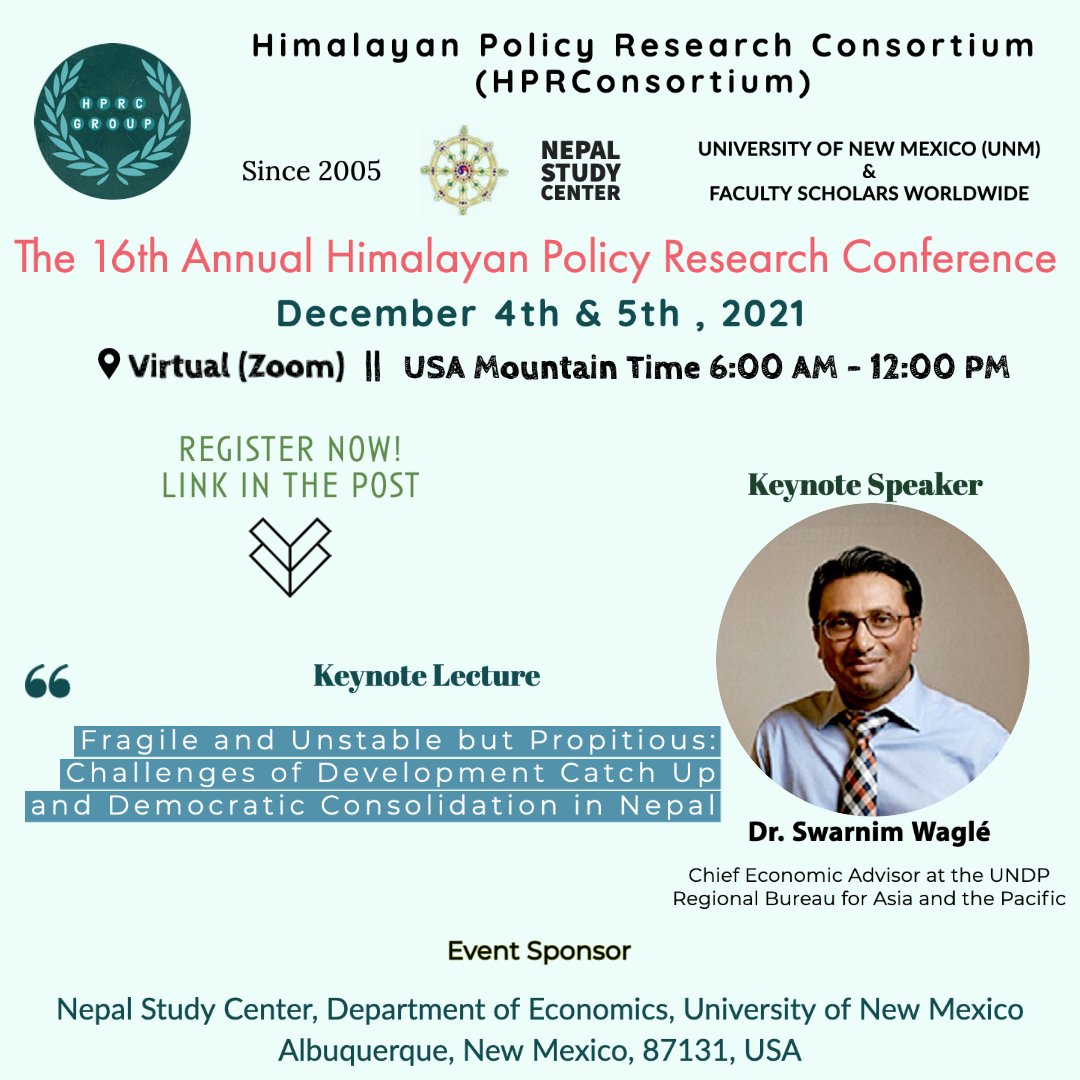 HPRC GROUP

Himalayan Policy Research Consortium (HPRConsortium)

Since 2005

NEPAL STUDY CENTER

UNIVERSITY OF NEW MEXICO (UNM) & FACULTY SCHOLARS WORLDWIDE

The 16th Annual Himalayan Policy Research Conference

December 4th & 5th , 2021

Virtual (Zoom) || USA Mountain Time 6:00 AM - 12:00 PM

REGISTER NOW! LINK IN THE POST

Keynote Speaker

Keynote Lecture

Fragile and Unstable but Propitious: Challenges of Development Catch Up and Democratic Consolidation in Nepal

Dr. Swarnim Waglé

Chief Economic Advisor at the UNDP Regional Bureau for Asia and the Pacific

Event Sponsor

Nepal Study Center, Department of Economics, University of New Mexico Albuquerque, New Mexico, 87131, USA